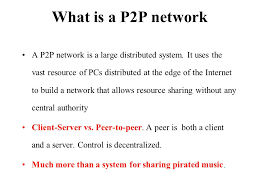 What is a P2P network

• A P2P network is a large distributed system. It uses the vast resource of PCs distributed at the edge of the Internet to build a network that allows resource sharing without any central authority

• Client-Server vs. Peer-to-peer. A peer is both a client and a server. Control is decentralized.

• Much more than a system for sharing pirated music.